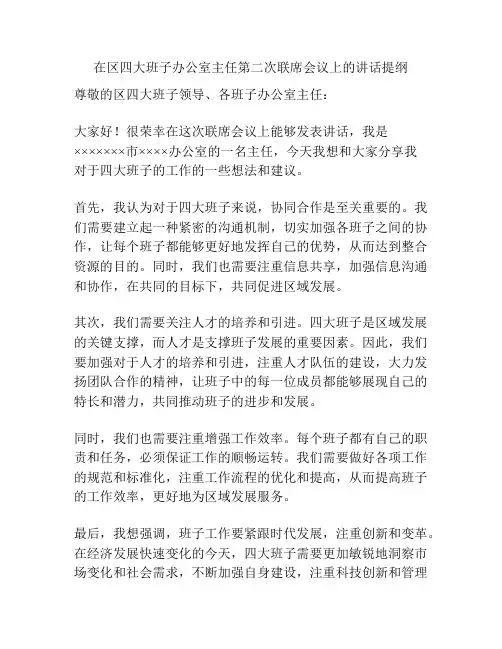 在区四大班子办公室主任第二次联席会议上的讲话提纲

尊敬的区四大班子领导、各班子办公室主任：

大家好！很荣幸在这次联席会议上能够发表讲话，我是×××××××市××××办公室的一名主任，今天我想和大家分享我对于四大班子的工作的一些想法和建议。

首先，我认为对于四大班子来说，协同合作是至关重要的。我们需要建立起一种紧密的沟通机制，切实加强各班子之间的协作，让每个班子都能够更好地发挥自己的优势，从而达到整合资源的目的。同时，我们也需要注重信息共享，加强信息沟通和协作，在共同的目标下，共同促进区域发展。

其次，我们需要关注人才的培养和引进。四大班子是区域发展的关键支撑，而人才是支撑班子发展的重要因素。因此，我们要加强对于人才的培养和引进，注重人才队伍的建设，大力发扬团队合作的精神，让班子中的每一位成员都能够展现自己的特长和潜力，共同推动班子的进步和发展。

同时，我们也需要注重增强工作效率。每个班子都有自己的职责和任务，必须保证工作的顺畅运转。我们需要做好各项工作的规范和标准化，注重工作流程的优化和提高，从而提高班子的工作效率，更好地为区域发展服务。

最后，我想强调，班子工作要紧跟时代发展，注重创新和变革。在经济发展快速变化的今天，四大班子需要更加敏锐地洞察市场变化和社会需求，不断加强自身建设，注重科技创新和管理